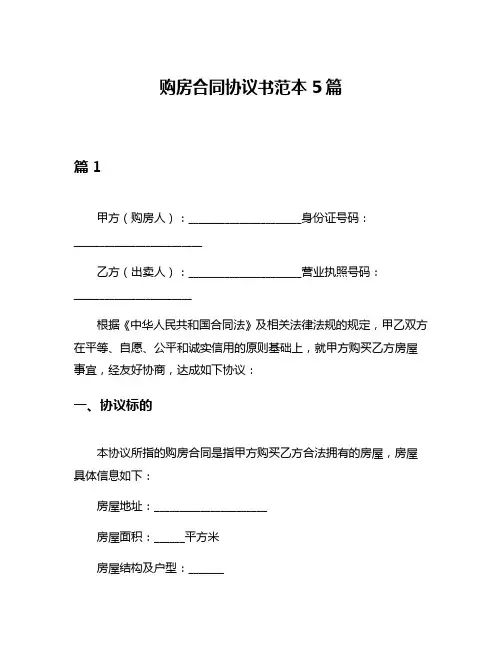 购房合同协议书范本 5 篇

篇 1

甲方（购房人）：____________________身份证号码：______________________

乙方（出卖人）：____________________营业执照号码：____________________

根据《中华人民共和国合同法》及相关法律法规的规定，甲乙双方在平等、自愿、公平和诚实信用的原则基础上，就甲方购买乙方房屋事宜，经友好协商，达成如下协议：

一、协议标的

本协议所指的购房合同是指甲方购买乙方合法拥有的房屋，房屋具体信息如下：

房屋地址：____________________

房屋面积：______平方米

房屋结构及户型：______